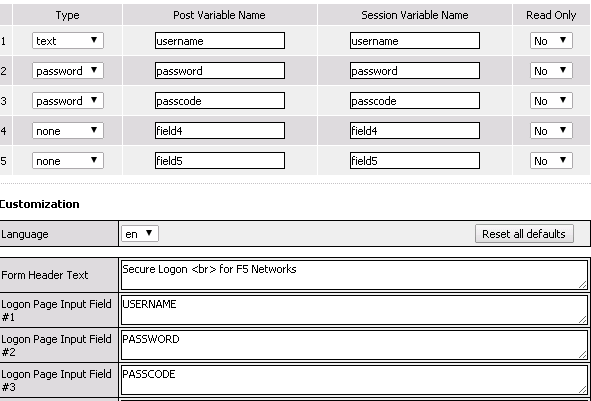 |  | Type | Post Variable Name | Session Variable Name | Read Only |
|---|---|---|---|---|
| 1 | text | username | username | No |
| 2 | password | password | password | No |
| 3 | password | passcode | passcode | No |
| 4 | none | field4 | field4 | No |
| 5 | none | field5 | field5 | No |

Customization

| Language | en | Reset all defaults |
|---|---|---|

| Form Header Text | Secure Logon <br> for F5 Networks |
|---|---|
| Logon Page Input Field #1 | USERNAME |
| Logon Page Input Field #2 | PASSWORD |
| Logon Page Input Field #3 | PASSCODE |